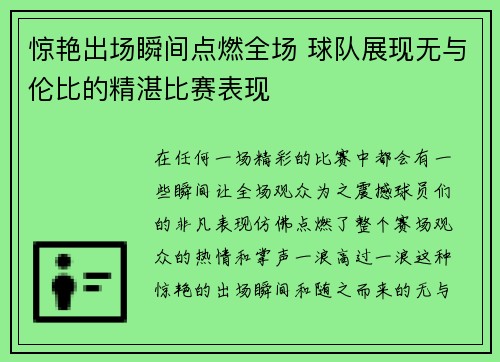 惊艳出场瞬间点燃全场 球队展现无与伦比的精湛比赛表现

在任何一场精彩的比赛中都会有一些瞬间让全场观众为之震撼球员们的非凡表现仿佛点燃了整个赛场观众的热情和掌声一浪高过一浪这种惊艳的出场瞬间和随之而来的无与